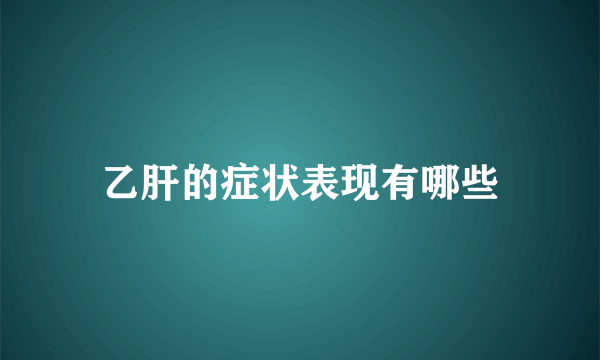 乙肝的症状表现有哪些